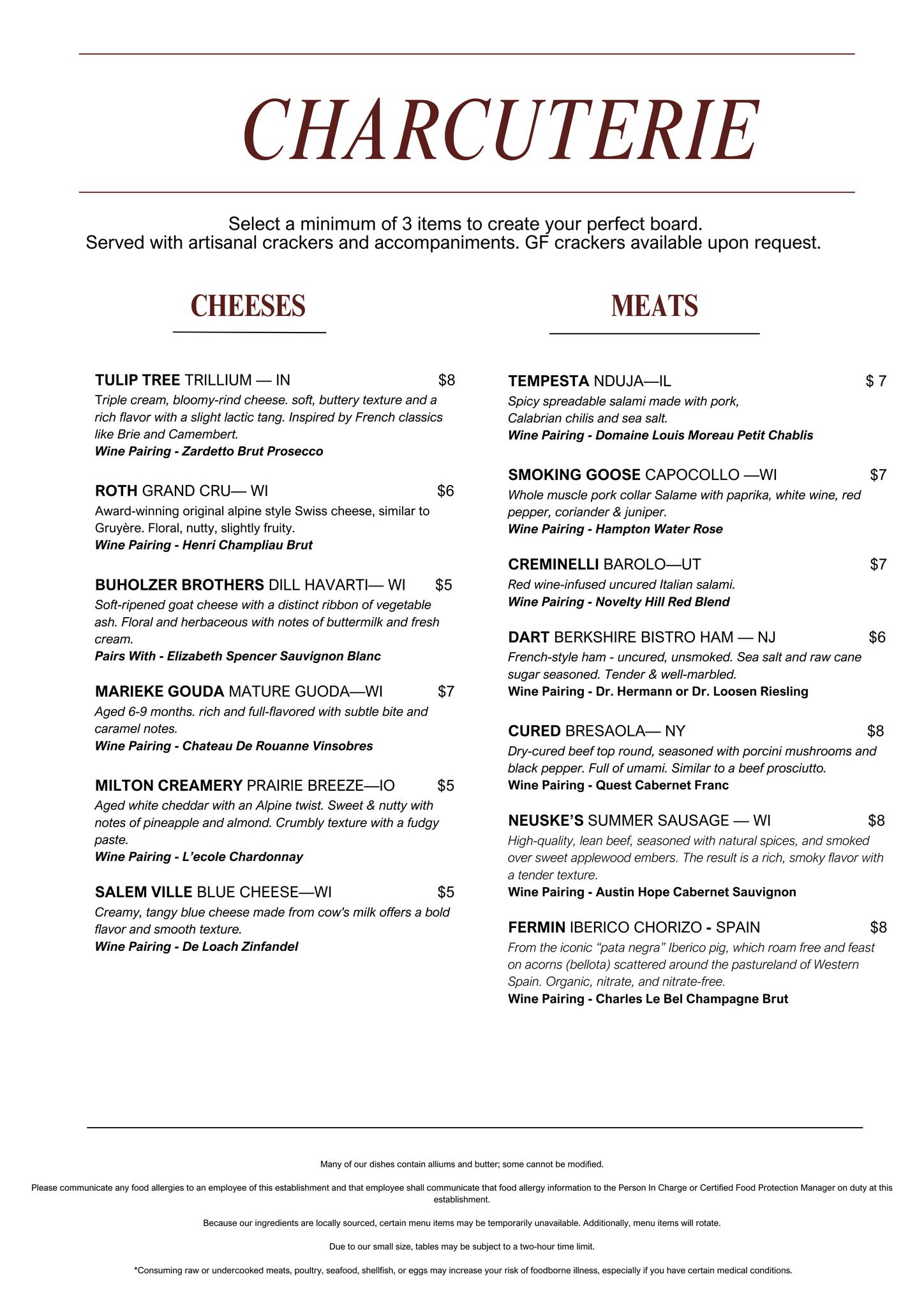 CHARCUTERIE

Select a minimum of 3 items to create your perfect board.
Served with artisanal crackers and accompaniments. GF crackers available upon request.

CHEESES

TULIP TREE TRILLIUM — IN $8
Triple cream, bloomy-rind cheese. soft, buttery texture and a rich flavor with a slight lactic tang. Inspired by French classics like Brie and Camembert.
Wine Pairing - Zardetto Brut Prosecco

ROTH GRAND CRU— WI $6
Award-winning original alpine style Swiss cheese, similar to Gruyère. Floral, nutty, slightly fruity.
Wine Pairing - Henri Champliau Brut

BUHOLZER BROTHERS DILL HAVARTI— WI $5
Soft-ripened goat cheese with a distinct ribbon of vegetable ash. Floral and herbaceous with notes of buttermilk and fresh cream.
Pairs With - Elizabeth Spencer Sauvignon Blanc

MARIEKE GOUDA MATURE GUODA—WI $7
Aged 6-9 months. rich and full-flavored with subtle bite and caramel notes.
Wine Pairing - Chateau De Rouanne Vinsobres

MILTON CREAMERY PRAIRIE BREEZE—IO $5
Aged white cheddar with an Alpine twist. Sweet & nutty with notes of pineapple and almond. Crumbly texture with a fudgy paste.
Wine Pairing - L'ecole Chardonnay

SALEM VILLE BLUE CHEESE—WI $5
Creamy, tangy blue cheese made from cow's milk offers a bold flavor and smooth texture.
Wine Pairing - De Loach Zinfandel

MEATS

TEMPESTA NDUJA—IL $ 7
Spicy spreadable salami made with pork, Calabrian chilis and sea salt.
Wine Pairing - Domaine Louis Moreau Petit Chablis

SMOKING GOOSE CAPOCOLLO —WI $7
Whole muscle pork collar Salame with paprika, white wine, red pepper, coriander & juniper.
Wine Pairing - Hampton Water Rose

CREMINELLI BAROLO—UT $7
Red wine-infused uncured Italian salami.
Wine Pairing - Novelty Hill Red Blend

DART BERKSHIRE BISTRO HAM — NJ $6
French-style ham - uncured, unsmoked. Sea salt and raw cane sugar seasoned. Tender & well-marbled.
Wine Pairing - Dr. Hermann or Dr. Loosen Riesling

CURED BRESAOLA— NY $8
Dry-cured beef top round, seasoned with porcini mushrooms and black pepper. Full of umami. Similar to a beef prosciutto.
Wine Pairing - Quest Cabernet Franc

NEUSKE'S SUMMER SAUSAGE — WI $8
High-quality, lean beef, seasoned with natural spices, and smoked over sweet applewood embers. The result is a rich, smoky flavor with a tender texture.
Wine Pairing - Austin Hope Cabernet Sauvignon

FERMIN IBERICO CHORIZO - SPAIN $8
From the iconic "pata negra" Iberico pig, which roam free and feast on acorns (bellota) scattered around the pastureland of Western Spain. Organic, nitrate, and nitrate-free.
Wine Pairing - Charles Le Bel Champagne Brut

Many of our dishes contain alliums and butter; some cannot be modified.

Please communicate any food allergies to an employee of this establishment and that employee shall communicate that food allergy information to the Person In Charge or Certified Food Protection Manager on duty at this establishment.

Because our ingredients are locally sourced, certain menu items may be temporarily unavailable. Additionally, menu items will rotate.

Due to our small size, tables may be subject to a two-hour time limit.

*Consuming raw or undercooked meats, poultry, seafood, shellfish, or eggs may increase your risk of foodborne illness, especially if you have certain medical conditions.